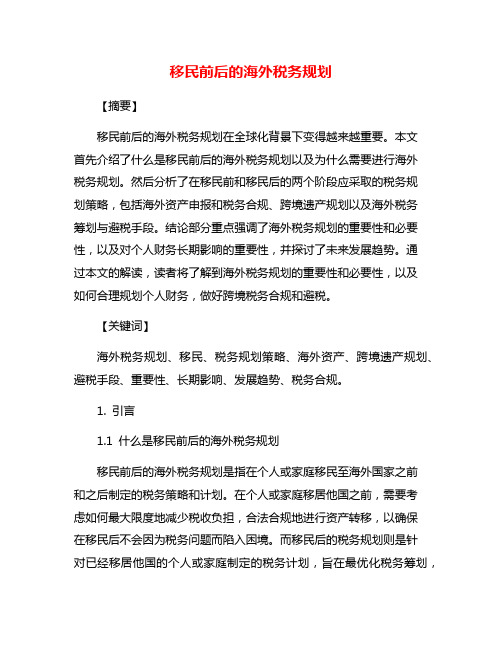 移民前后的海外税务规划

【摘要】

移民前后的海外税务规划在全球化背景下变得越来越重要。本文首先介绍了什么是移民前后的海外税务规划以及为什么需要进行海外税务规划。然后分析了在移民前和移民后的两个阶段应采取的税务规划策略，包括海外资产申报和税务合规、跨境遗产规划以及海外税务筹划与避税手段。结论部分重点强调了海外税务规划的重要性和必要性，以及对个人财务长期影响的重要性，并探讨了未来发展趋势。通过本文的解读，读者将了解到海外税务规划的重要性和必要性，以及如何合理规划个人财务，做好跨境税务合规和避税。

【关键词】

海外税务规划、移民、税务规划策略、海外资产、跨境遗产规划、避税手段、重要性、长期影响、发展趋势、税务合规。

1. 引言

1.1 什么是移民前后的海外税务规划

移民前后的海外税务规划是指在个人或家庭移民至海外国家之前和之后制定的税务策略和计划。在个人或家庭移居他国之前，需要考虑如何最大限度地减少税收负担，合法合规地进行资产转移，以确保在移民后不会因为税务问题而陷入困境。而移民后的税务规划则是针对已经移居他国的个人或家庭制定的税务计划，旨在最优化税务筹划，